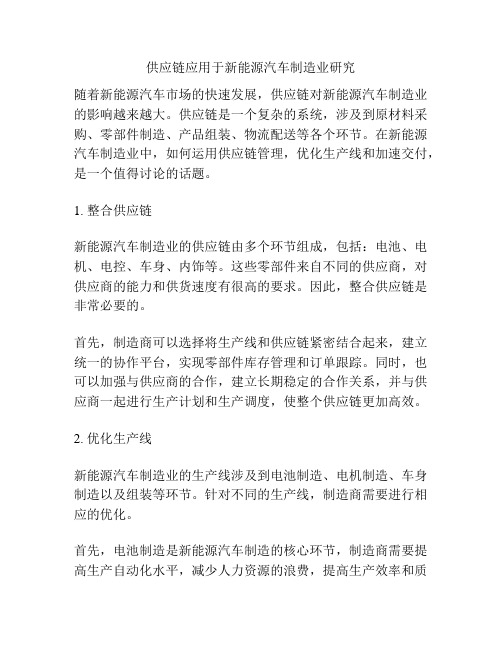 供应链应用于新能源汽车制造业研究

随着新能源汽车市场的快速发展，供应链对新能源汽车制造业的影响越来越大。供应链是一个复杂的系统，涉及到原材料采购、零部件制造、产品组装、物流配送等各个环节。在新能源汽车制造业中，如何运用供应链管理，优化生产线和加速交付，是一个值得讨论的话题。

1. 整合供应链

新能源汽车制造业的供应链由多个环节组成，包括：电池、电机、电控、车身、内饰等。这些零部件来自不同的供应商，对供应商的能力和供货速度有很高的要求。因此，整合供应链是非常必要的。

首先，制造商可以选择将生产线和供应链紧密结合起来，建立统一的协作平台，实现零部件库存管理和订单跟踪。同时，也可以加强与供应商的合作，建立长期稳定的合作关系，并与供应商一起进行生产计划和生产调度，使整个供应链更加高效。

2. 优化生产线

新能源汽车制造业的生产线涉及到电池制造、电机制造、车身制造以及组装等环节。针对不同的生产线，制造商需要进行相应的优化。

首先，电池制造是新能源汽车制造的核心环节，制造商需要提高生产自动化水平，减少人力资源的浪费，提高生产效率和质